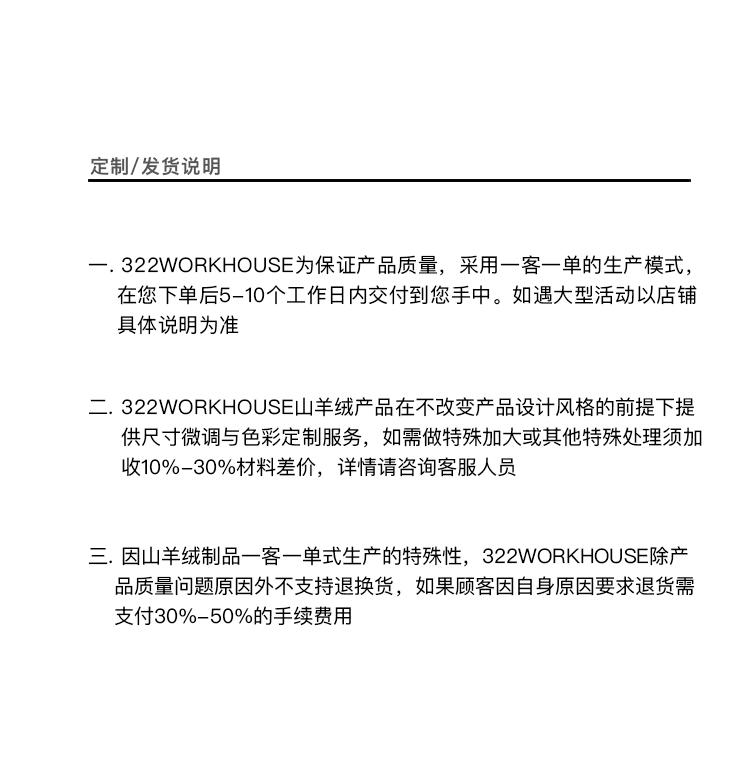 定制/发货说明

一. 322WORKHOUSE为保证产品质量，采用一客一单的生产模式，在您下单后5-10个工作日内交付到您手中。如遇大型活动以店铺具体说明为准

二. 322WORKHOUSE山羊绒产品在不改变产品设计风格的前提下提供尺寸微调与色彩定制服务，如需做特殊加大或其他特殊处理须加收10%-30%材料差价，详情请咨询客服人员

三. 因山羊绒制品一客一单式生产的特殊性，322WORKHOUSE除产品质量问题原因外不支持退换货，如果顾客因自身原因要求退货需支付30%-50%的手续费用